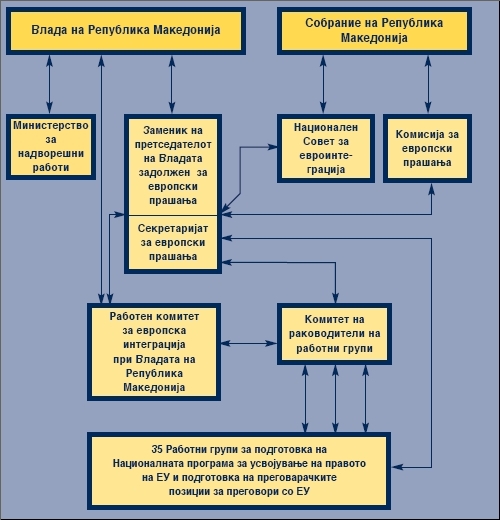 Влада на Република Македонија

Собрание на Република Македонија

Министерство за надворешни работи

Заменик на претседателот на Владата задолжен за европски прашања

Секретаријат за европски прашања

Национален Совет за евроинтеграција

Комисија за европски прашања

Работен комитет за европска интеграција при Владата на Република Македонија

Комитет на раководители на работни групи

35 Работни групи за подготовка на Националната програма за усвојување на правото на ЕУ и подготовка на преговарачките позиции за преговори со ЕУ